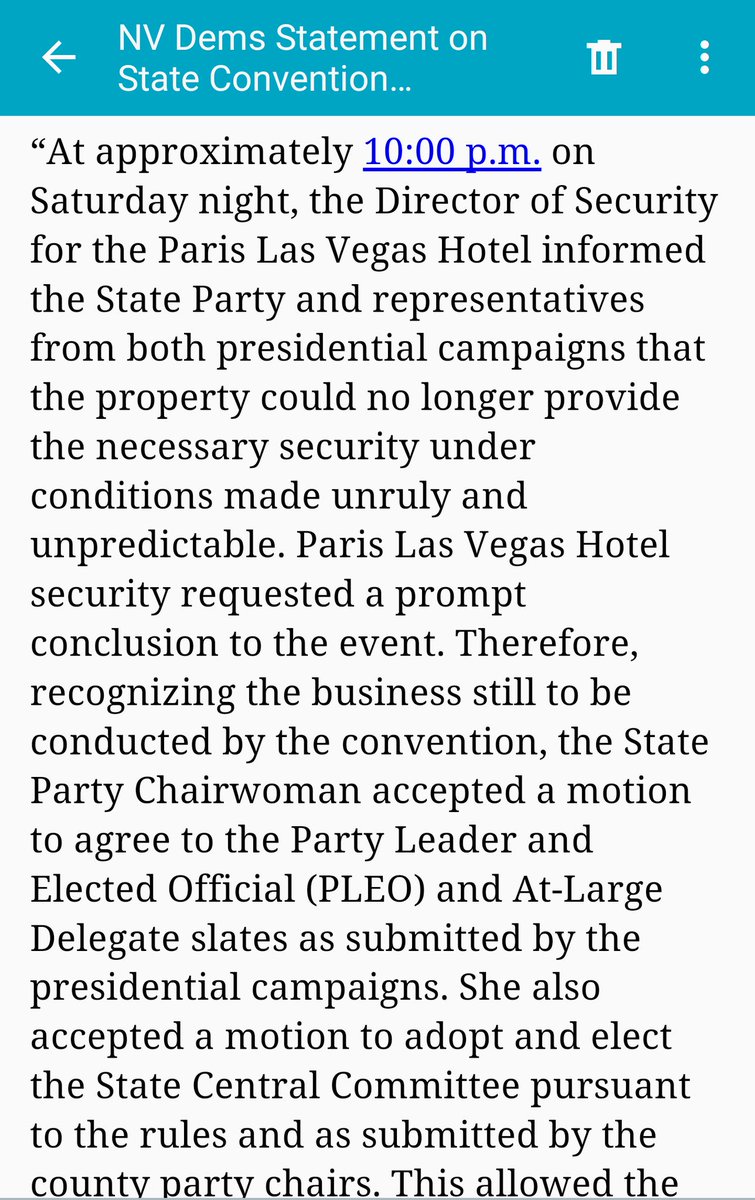 NV Dems Statement on State Convention...

“At approximately 10:00 p.m. on Saturday night, the Director of Security for the Paris Las Vegas Hotel informed the State Party and representatives from both presidential campaigns that the property could no longer provide the necessary security under conditions made unruly and unpredictable. Paris Las Vegas Hotel security requested a prompt conclusion to the event. Therefore, recognizing the business still to be conducted by the convention, the State Party Chairwoman accepted a motion to agree to the Party Leader and Elected Official (PLEO) and At-Large Delegate slates as submitted by the presidential campaigns. She also accepted a motion to adopt and elect the State Central Committee pursuant to the rules and as submitted by the county party chairs. This allowed the